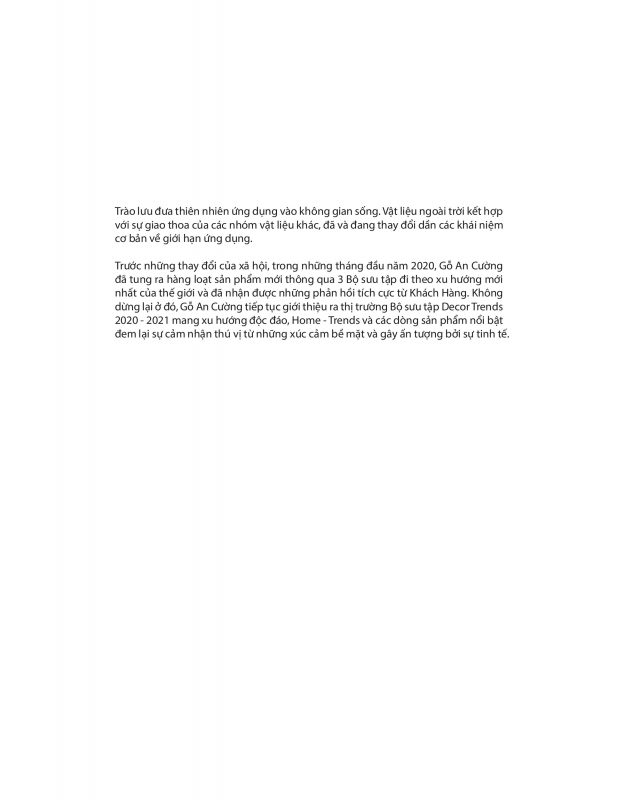 Trào lưu đưa thiên nhiên ứng dụng vào không gian sống. Vật liệu ngoài trời kết hợp với sự giao thoa của các nhóm vật liệu khác, đã và đang thay đổi dần các khái niệm cơ bản về giới hạn ứng dụng.

Trước những thay đổi của xã hội, trong những tháng đầu năm 2020, Gỗ An Cường đã tung ra hàng loạt sản phẩm mới thông qua 3 Bộ sưu tập đi theo xu hướng mới nhất của thế giới và đã nhận được những phản hồi tích cực từ Khách Hàng. Không dừng lại ở đó, Gỗ An Cường tiếp tục giới thiệu ra thị trường Bộ sưu tập Decor Trends 2020 - 2021 mang xu hướng độc đáo, Home - Trends và các dòng sản phẩm nổi bật đem lại sự cảm nhận thú vị từ những xúc cảm bề mặt và gây ấn tượng bởi sự tinh tế.